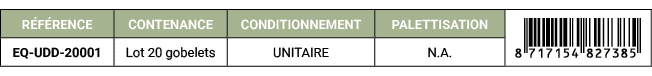 | RÉFÉRENCE | CONTENANCE | CONDITIONNEMENT | PALETTISATION | |
|---|---|---|---|---|
| EQ-UDD-20001 | Lot 20 gobelets | UNITAIRE | N.A. | 8 717154 827385 |